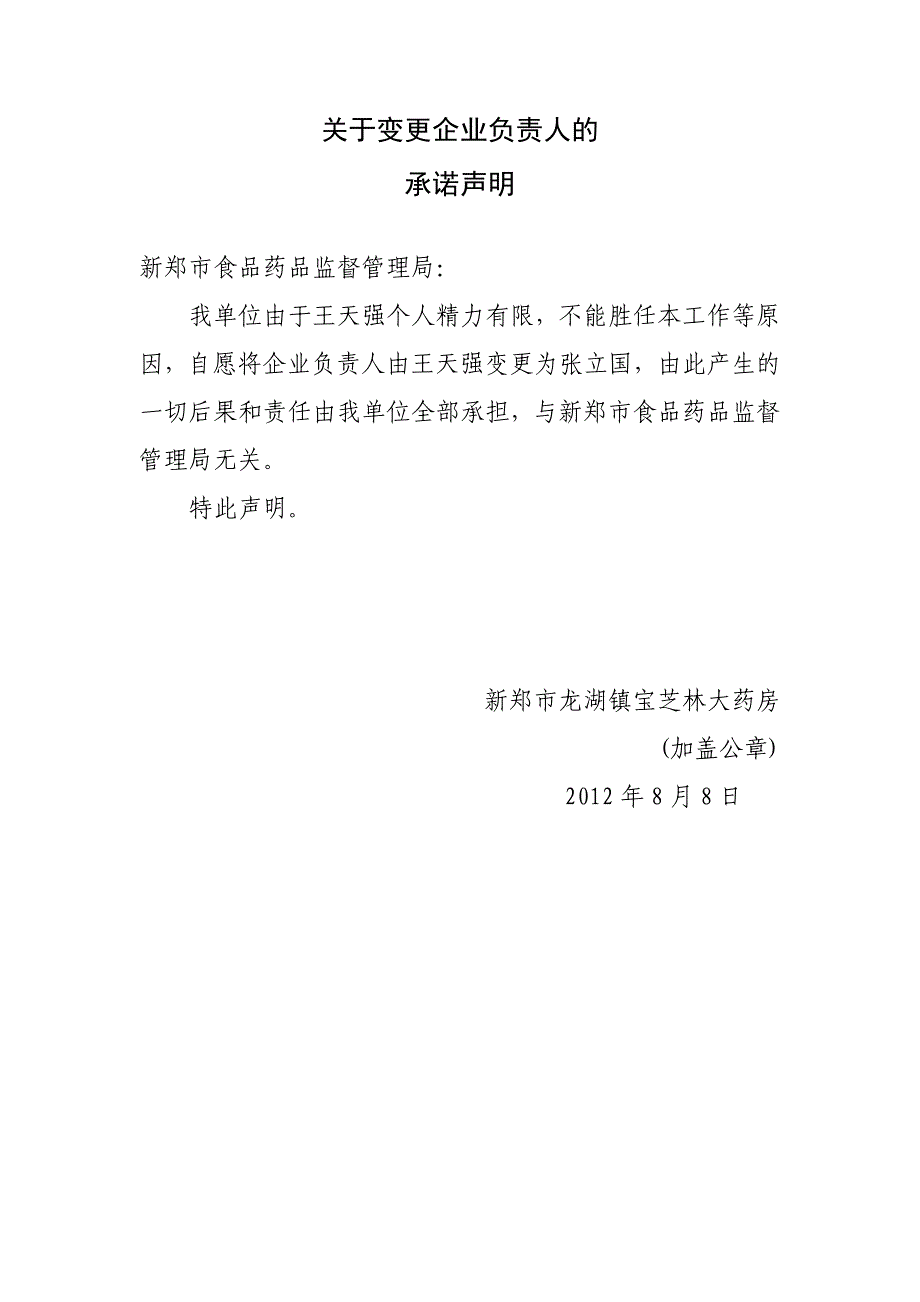 关于变更企业负责人的
承诺声明

新郑市食品药品监督管理局:

我单位由于王天强个人精力有限，不能胜任本工作等原因，自愿将企业负责人由王天强变更为张立国，由此产生的一切后果和责任由我单位全部承担，与新郑市食品药品监督管理局无关。

特此声明。

新郑市龙湖镇宝芝林大药房
(加盖公章)
2012 年 8 月 8 日